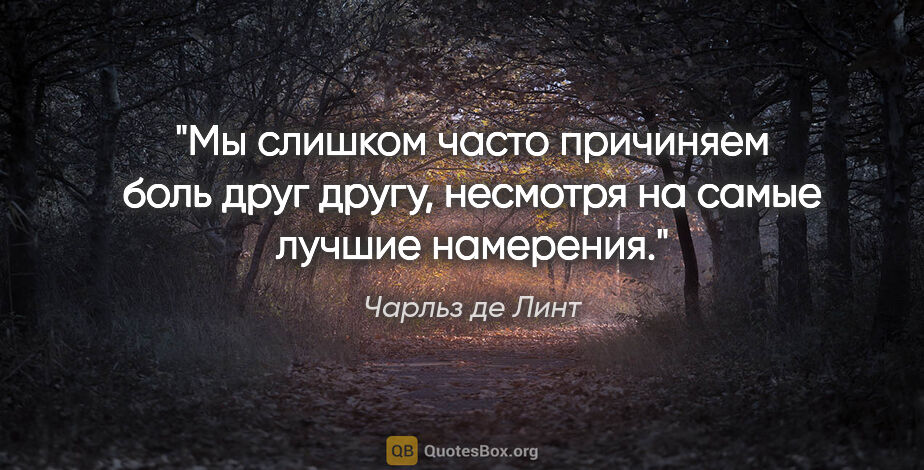 "Мы слишком часто причиняем боль друг другу, несмотря на самые лучшие намерения."

Чарльз де Линт

QB QuotesBox.org